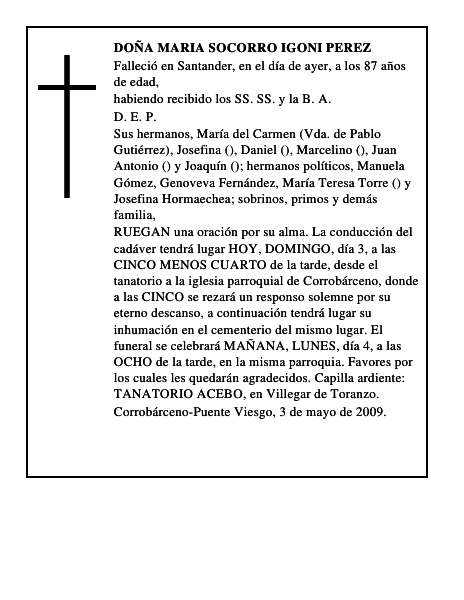 DOÑA MARIA SOCORRO IGONI PEREZ
Falleció en Santander, en el día de ayer, a los 87 años de edad,
habiendo recibido los SS. SS. y la B. A.
D. E. P.
Sus hermanos, María del Carmen (Vda. de Pablo Gutiérrez), Josefina (), Daniel (), Marcelino (), Juan Antonio () y Joaquín (); hermanos políticos, Manuela Gómez, Genoveva Fernández, María Teresa Torre () y Josefina Hormaechea; sobrinos, primos y demás familia,
RUEGAN una oración por su alma. La conducción del cadáver tendrá lugar HOY, DOMINGO, día 3, a las CINCO MENOS CUARTO de la tarde, desde el tanatorio a la iglesia parroquial de Corrobárceno, donde a las CINCO se rezará un responso solemne por su eterno descanso, a continuación tendrá lugar su inhumación en el cementerio del mismo lugar. El funeral se celebrará MAÑANA, LUNES, día 4, a las OCHO de la tarde, en la misma parroquia. Favores por los cuales les quedarán agradecidos. Capilla ardiente: TANATORIO ACEBO, en Villegar de Toranzo.
Corrobárceno-Puente Viesgo, 3 de mayo de 2009.